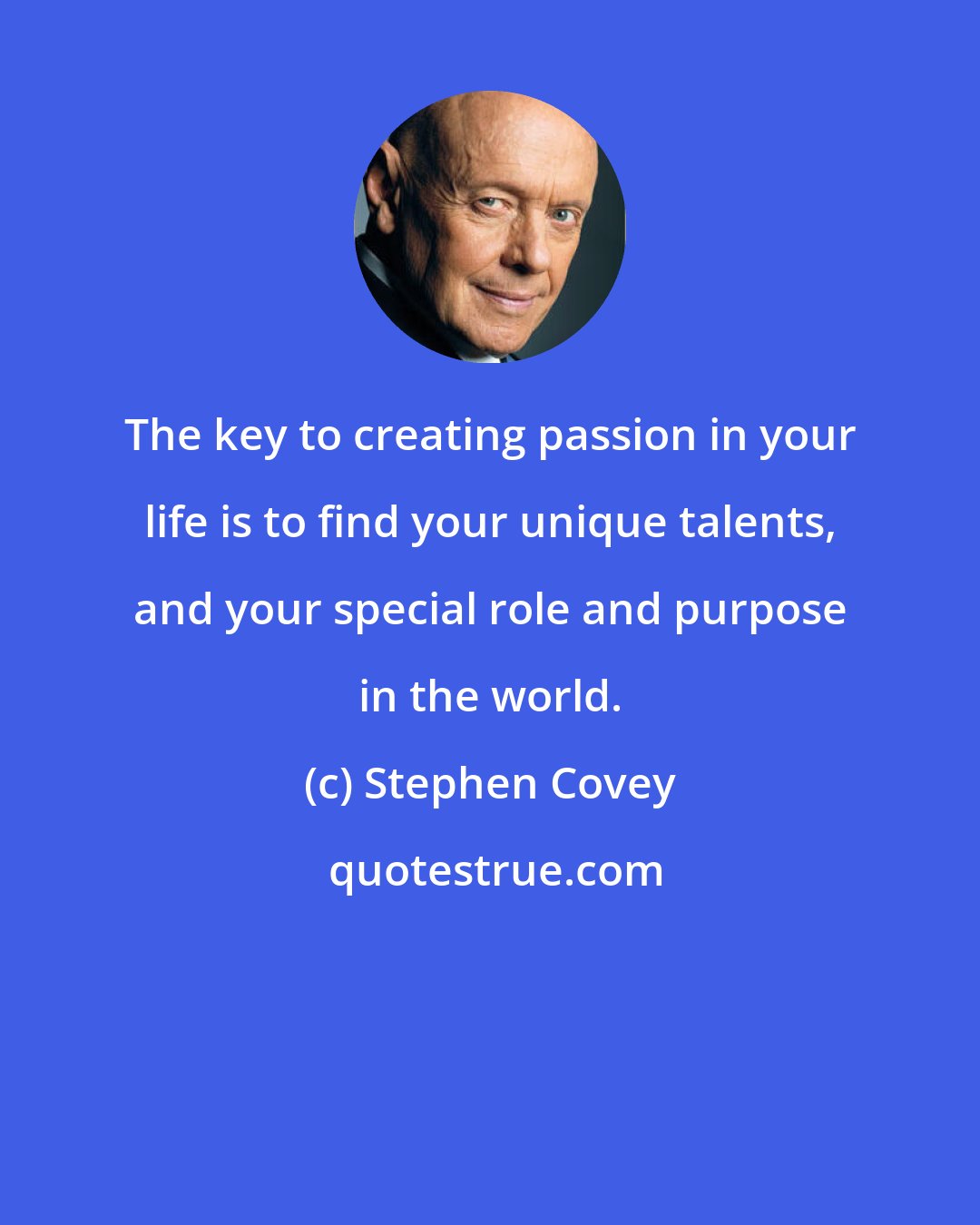 The key to creating passion in your life is to find your unique talents, and your special role and purpose in the world.

(c) Stephen Covey

quotestrue.com